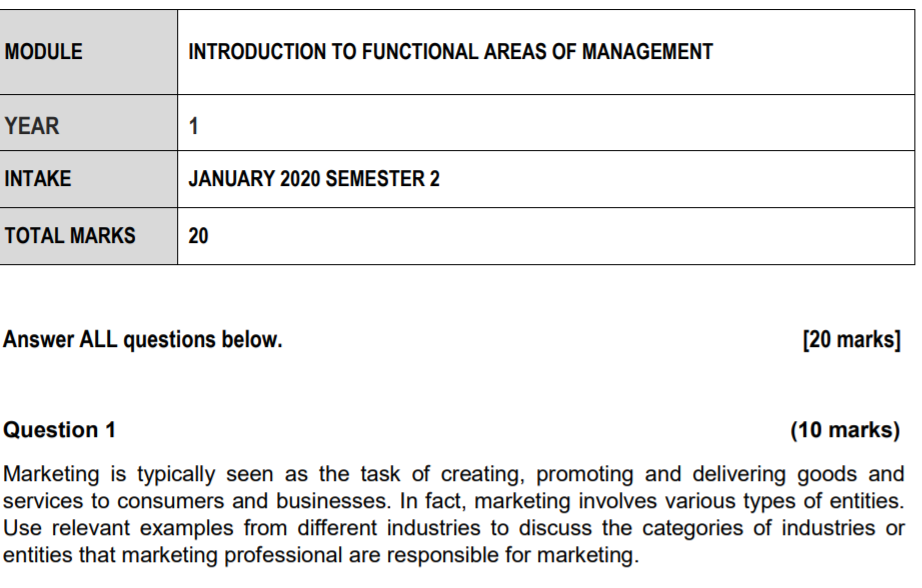 | MODULE | INTRODUCTION TO FUNCTIONAL AREAS OF MANAGEMENT |
|---|---|
| YEAR | 1 |
| INTAKE | JANUARY 2020 SEMESTER 2 |
| TOTAL MARKS | 20 |

Answer ALL questions below. [20 marks]

Question 1 (10 marks)

Marketing is typically seen as the task of creating, promoting and delivering goods and services to consumers and businesses. In fact, marketing involves various types of entities. Use relevant examples from different industries to discuss the categories of industries or entities that marketing professional are responsible for marketing.